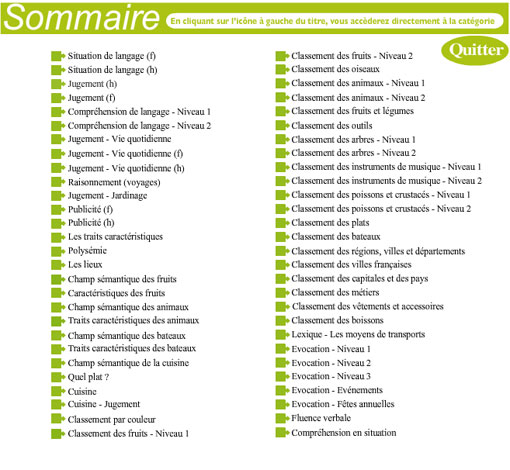 Sommaire
En cliquant sur l'icône à gauche du titre, vous accèderez directement à la catégorie

Quitter

Situation de langage (f)
Situation de langage (h)
Jugement (h)
Jugement (f)
Compréhension de langage - Niveau 1
Compréhension de langage - Niveau 2
Jugement - Vie quotidienne
Jugement - Vie quotidienne (f)
Jugement - Vie quotidienne (h)
Raisonnement (voyages)
Jugement - Jardinage
Publicité (f)
Publicité (h)
Les traits caractéristiques
Polysémie
Les lieux
Champ sémantique des fruits
Caractéristiques des fruits
Champ sémantique des animaux
Traits caractéristiques des animaux
Champ sémantique des bateaux
Traits caractéristiques des bateaux
Champ sémantique de la cuisine
Quel plat ?
Cuisine
Cuisine - Jugement
Classement par couleur
Classement des fruits - Niveau 1

Classement des fruits - Niveau 2
Classement des oiseaux
Classement des animaux - Niveau 1
Classement des animaux - Niveau 2
Classement des fruits et légumes
Classement des outils
Classement des arbres - Niveau 1
Classement des arbres - Niveau 2
Classement des instruments de musique - Niveau 1
Classement des instruments de musique - Niveau 2
Classement des poissons et crustacés - Niveau 1
Classement des poissons et crustacés - Niveau 2
Classement des plats
Classement des bateaux
Classement des régions, villes et départements
Classement des villes françaises
Classement des capitales et des pays
Classement des métiers
Classement des vêtements et accessoires
Classement des boissons
Lexique - Les moyens de transports
Evocation - Niveau 1
Evocation - Niveau 2
Evocation - Niveau 3
Evocation - Evénements
Evocation - Fêtes annuelles
Fluence verbale
Compréhension en situation